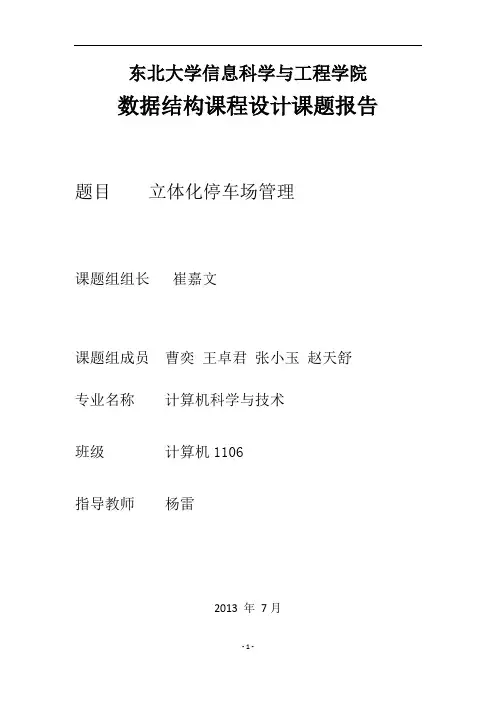 东北大学信息科学与工程学院

数据结构课程设计课题报告

题目　　立体化停车场管理

课题组组长　　崔嘉文

课题组成员　曹奕　王卓君　张小玉　赵天舒

专业名称　　计算机科学与技术

班级　　计算机 1106

指导教师　　杨雷

2013 年 7 月

- 1 -